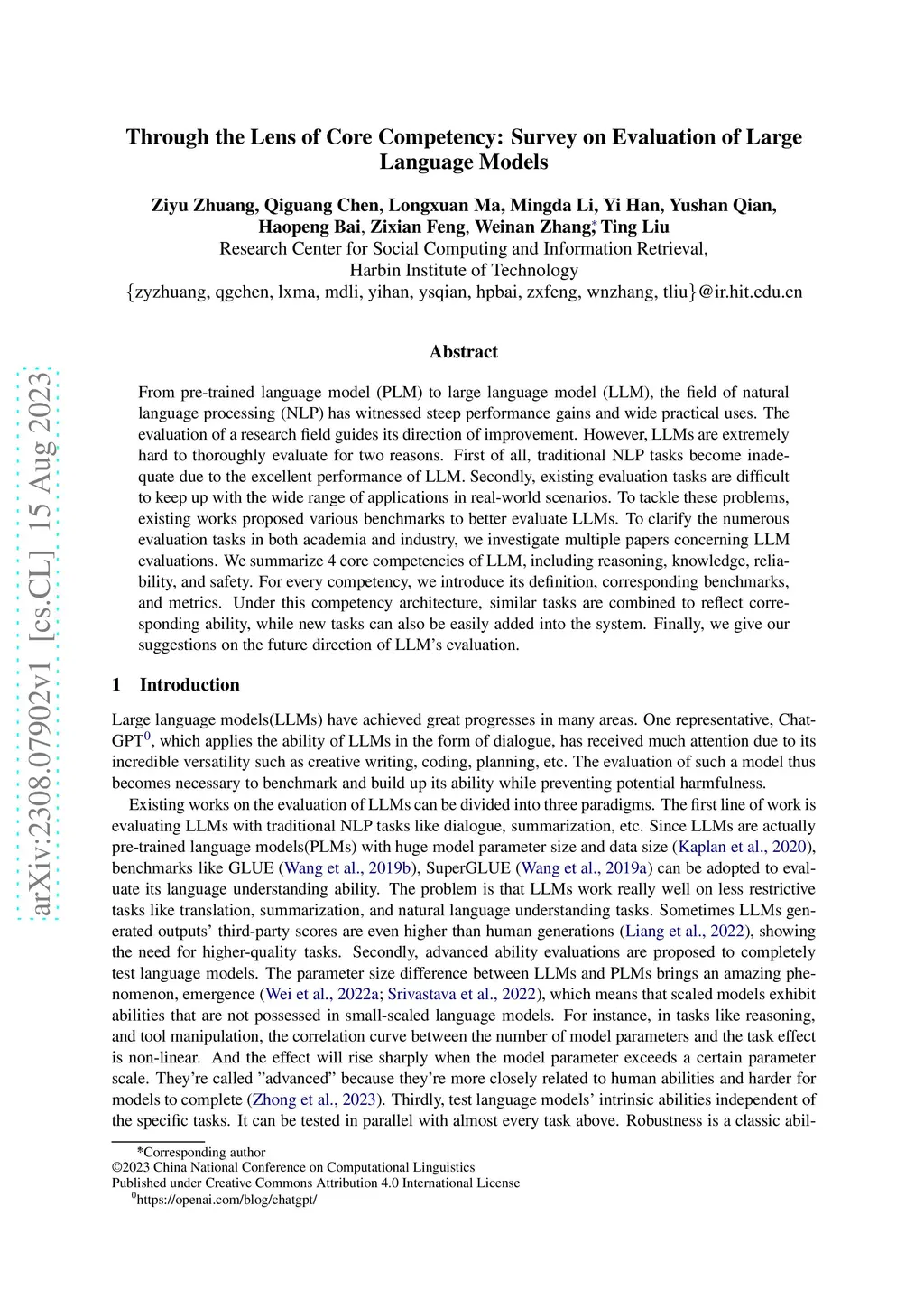 arXiv:2308.07902v1 [cs.CL] 15 Aug 2023

Through the Lens of Core Competency: Survey on Evaluation of Large Language Models

Ziyu Zhuang, Qiguang Chen, Longxuan Ma, Mingda Li, Yi Han, Yushan Qian, Haopeng Bai, Zixian Feng, Weinan Zhang*, Ting Liu
Research Center for Social Computing and Information Retrieval,
Harbin Institute of Technology
{zyzhuang, qgchen, lxma, mdli, yihan, ysqian, hpbai, zxfeng, wnzhang, tliu}@ir.hit.edu.cn

Abstract

From pre-trained language model (PLM) to large language model (LLM), the field of natural language processing (NLP) has witnessed steep performance gains and wide practical uses. The evaluation of a research field guides its direction of improvement. However, LLMs are extremely hard to thoroughly evaluate for two reasons. First of all, traditional NLP tasks become inadequate due to the excellent performance of LLM. Secondly, existing evaluation tasks are difficult to keep up with the wide range of applications in real-world scenarios. To tackle these problems, existing works proposed various benchmarks to better evaluate LLMs. To clarify the numerous evaluation tasks in both academia and industry, we investigate multiple papers concerning LLM evaluations. We summarize 4 core competencies of LLM, including reasoning, knowledge, reliability, and safety. For every competency, we introduce its definition, corresponding benchmarks, and metrics. Under this competency architecture, similar tasks are combined to reflect corresponding ability, while new tasks can also be easily added into the system. Finally, we give our suggestions on the future direction of LLM's evaluation.

1 Introduction

Large language models(LLMs) have achieved great progresses in many areas. One representative, ChatGPT$^0$, which applies the ability of LLMs in the form of dialogue, has received much attention due to its incredible versatility such as creative writing, coding, planning, etc. The evaluation of such a model thus becomes necessary to benchmark and build up its ability while preventing potential harmfulness.

Existing works on the evaluation of LLMs can be divided into three paradigms. The first line of work is evaluating LLMs with traditional NLP tasks like dialogue, summarization, etc. Since LLMs are actually pre-trained language models(PLMs) with huge model parameter size and data size (Kaplan et al., 2020), benchmarks like GLUE (Wang et al., 2019b), SuperGLUE (Wang et al., 2019a) can be adopted to evaluate its language understanding ability. The problem is that LLMs work really well on less restrictive tasks like translation, summarization, and natural language understanding tasks. Sometimes LLMs generated outputs' third-party scores are even higher than human generations (Liang et al., 2022), showing the need for higher-quality tasks. Secondly, advanced ability evaluations are proposed to completely test language models. The parameter size difference between LLMs and PLMs brings an amazing phenomenon, emergence (Wei et al., 2022a; Srivastava et al., 2022), which means that scaled models exhibit abilities that are not possessed in small-scaled language models. For instance, in tasks like reasoning, and tool manipulation, the correlation curve between the number of model parameters and the task effect is non-linear. And the effect will rise sharply when the model parameter exceeds a certain parameter scale. They're called "advanced" because they're more closely related to human abilities and harder for models to complete (Zhong et al., 2023). Thirdly, test language models' intrinsic abilities independent of the specific tasks. It can be tested in parallel with almost every task above. Robustness is a classic abil-

*Corresponding author
©2023 China National Conference on Computational Linguistics
Published under Creative Commons Attribution 4.0 International License
$^0$https://openai.com/blog/chatgpt/